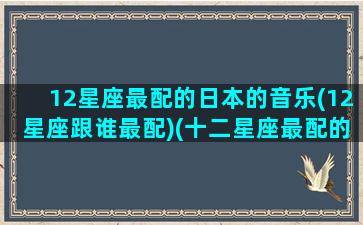 12星座最配的日本的音乐(12星座跟谁最配)(十二星座最配的